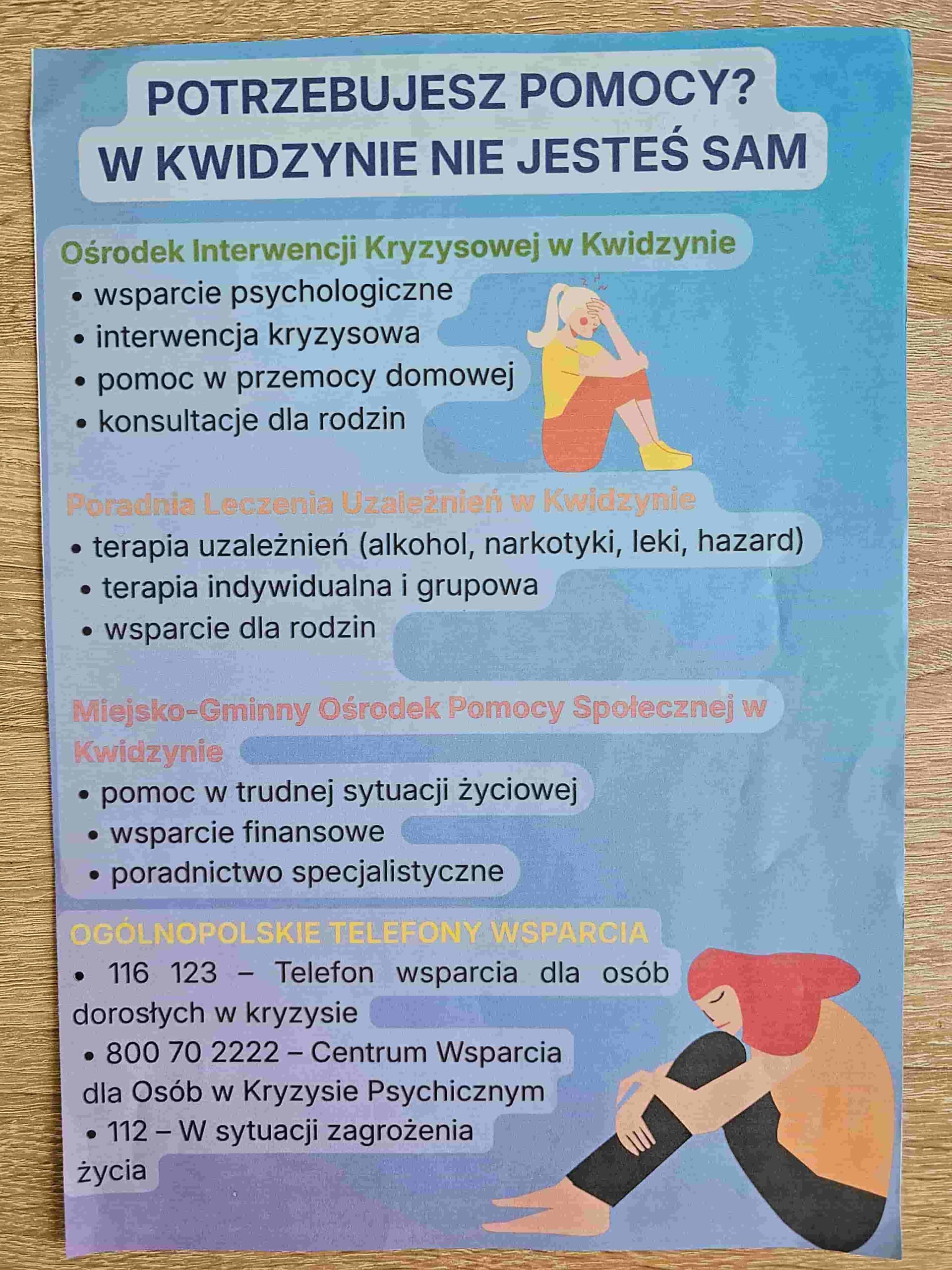 POTRZEBUJESZ POMOCY?
W KWIDZYNIE NIE JESTEŚ SAM

Ośrodek Interwencji Kryzysowej w Kwidzynie
• wsparcie psychologiczne
• interwencja kryzysowa
• pomoc w przemocy domowej
• konsultacje dla rodzin

Poradnia Leczenia Uzależnień w Kwidzynie
• terapia uzależnień (alkohol, narkotyki, leki, hazard)
• terapia indywidualna i grupowa
• wsparcie dla rodzin

Miejsko-Gminny Ośrodek Pomocy Społecznej w Kwidzynie
• pomoc w trudnej sytuacji życiowej
• wsparcie finansowe
• poradnictwo specjalistyczne

OGÓLNOPOLSKIE TELEFONY WSPARCIA
• 116 123 – Telefon wsparcia dla osób dorosłych w kryzysie
• 800 70 2222 – Centrum Wsparcia dla Osób w Kryzysie Psychicznym
• 112 – W sytuacji zagrożenia życia